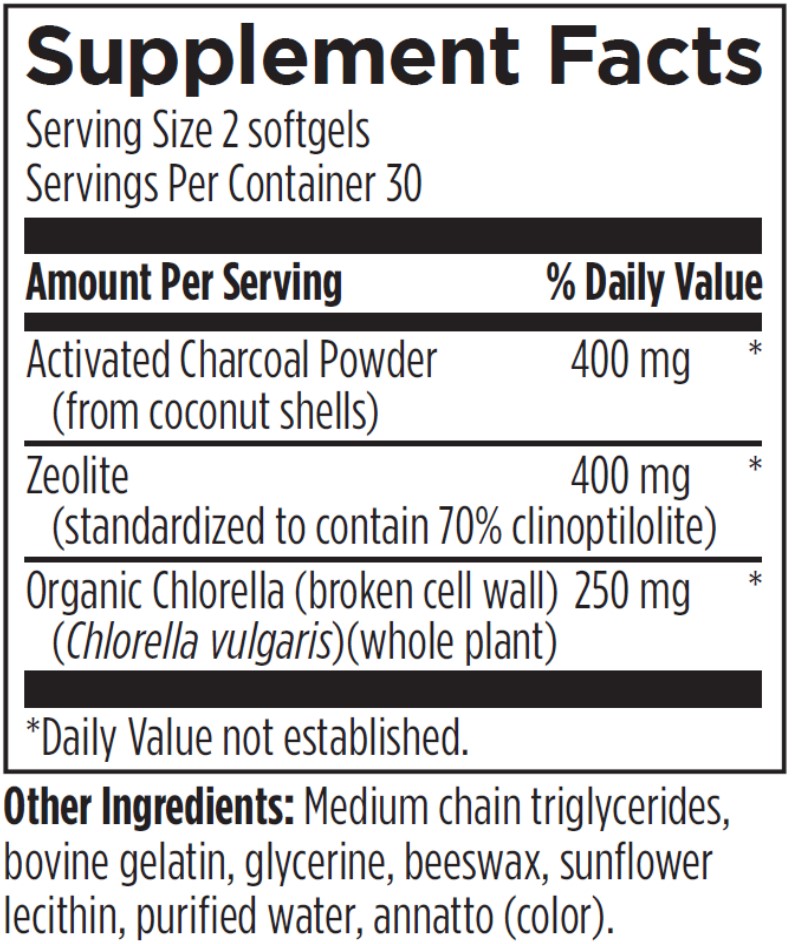 Supplement Facts
Serving Size 2 softgels
Servings Per Container 30

| Amount Per Serving | | % Daily Value |
|---|---|---|
| Activated Charcoal Powder (from coconut shells) | 400 mg | * |
| Zeolite (standardized to contain 70% clinoptilolite) | 400 mg | * |
| Organic Chlorella (broken cell wall) (Chlorella vulgaris)(whole plant) | 250 mg | * |

*Daily Value not established.

Other Ingredients: Medium chain triglycerides, bovine gelatin, glycerine, beeswax, sunflower lecithin, purified water, annatto (color).